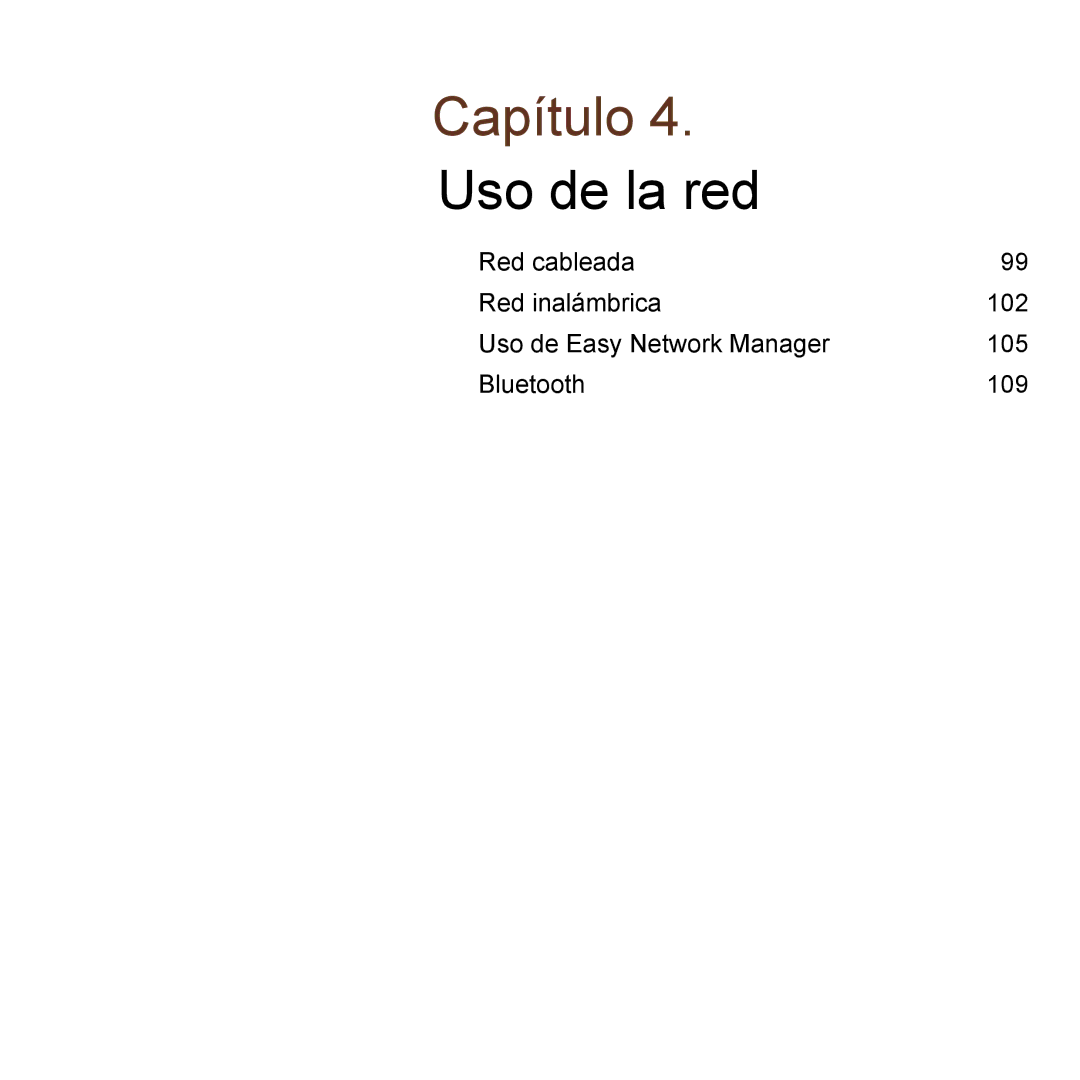 Capítulo 4.

Uso de la red

Red cableada 99

Red inalámbrica 102

Uso de Easy Network Manager 105

Bluetooth 109